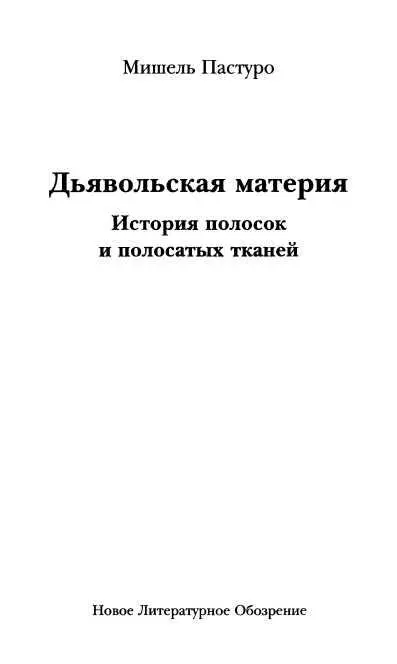 Мишель Пастуро

Дьявольская материя

История полосок и полосатых тканей

Новое Литературное Обозрение